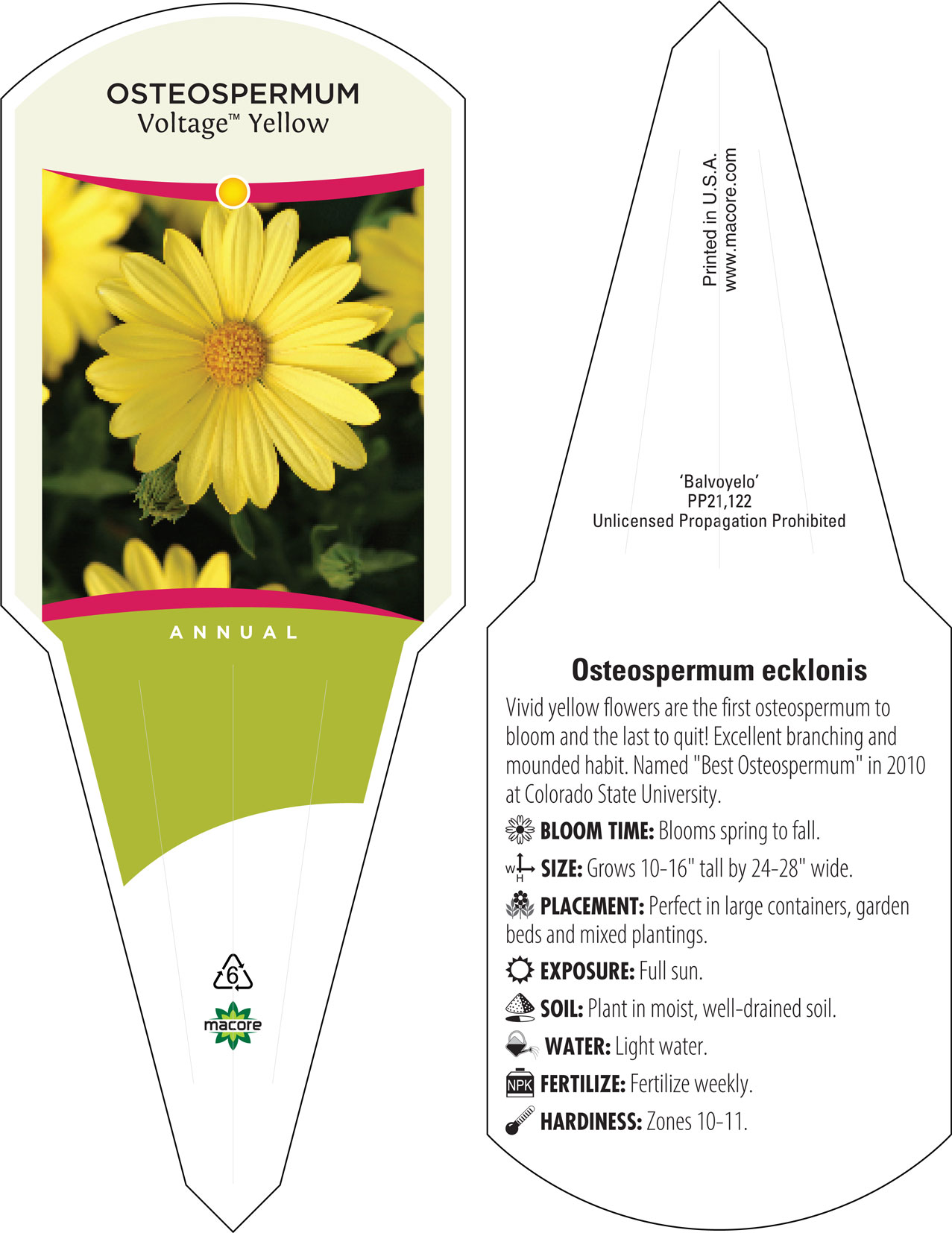 OSTEOSPERMUM
Voltage™ Yellow

ANNUAL

6

macore

Printed in U.S.A.
www.macore.com

'Balvoyelo'
PP21,122
Unlicensed Propagation Prohibited

Osteospermum ecklonis

Vivid yellow flowers are the first osteospermum to bloom and the last to quit! Excellent branching and mounded habit. Named "Best Osteospermum" in 2010 at Colorado State University.

BLOOM TIME: Blooms spring to fall.

W H SIZE: Grows 10-16" tall by 24-28" wide.

PLACEMENT: Perfect in large containers, garden beds and mixed plantings.

EXPOSURE: Full sun.

SOIL: Plant in moist, well-drained soil.

WATER: Light water.

NPK FERTILIZE: Fertilize weekly.

HARDINESS: Zones 10-11.